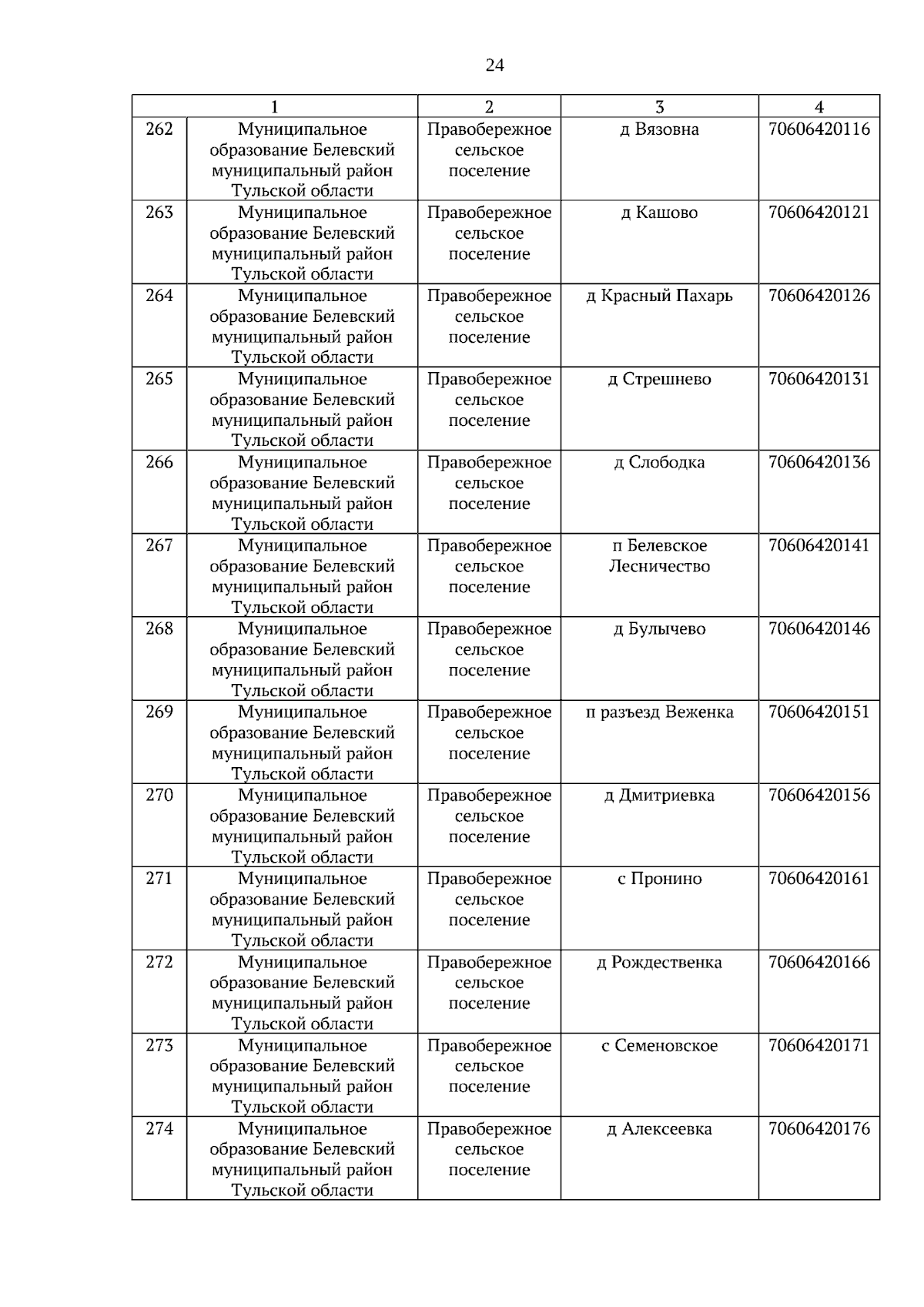 24

| 1 | | 2 | 3 | 4 |
|---|---|---|---|---|
| 262 | Муниципальное образование Белевский муниципальный район Тульской области | Правобережное сельское поселение | д Вязовна | 70606420116 |
| 263 | Муниципальное образование Белевский муниципальный район Тульской области | Правобережное сельское поселение | д Кашово | 70606420121 |
| 264 | Муниципальное образование Белевский муниципальный район Тульской области | Правобережное сельское поселение | д Красный Пахарь | 70606420126 |
| 265 | Муниципальное образование Белевский муниципальный район Тульской области | Правобережное сельское поселение | д Стрешнево | 70606420131 |
| 266 | Муниципальное образование Белевский муниципальный район Тульской области | Правобережное сельское поселение | д Слободка | 70606420136 |
| 267 | Муниципальное образование Белевский муниципальный район Тульской области | Правобережное сельское поселение | п Белевское Лесничество | 70606420141 |
| 268 | Муниципальное образование Белевский муниципальный район Тульской области | Правобережное сельское поселение | д Булычево | 70606420146 |
| 269 | Муниципальное образование Белевский муниципальный район Тульской области | Правобережное сельское поселение | п разъезд Веженка | 70606420151 |
| 270 | Муниципальное образование Белевский муниципальный район Тульской области | Правобережное сельское поселение | д Дмитриевка | 70606420156 |
| 271 | Муниципальное образование Белевский муниципальный район Тульской области | Правобережное сельское поселение | с Пронино | 70606420161 |
| 272 | Муниципальное образование Белевский муниципальный район Тульской области | Правобережное сельское поселение | д Рождественка | 70606420166 |
| 273 | Муниципальное образование Белевский муниципальный район Тульской области | Правобережное сельское поселение | с Семеновское | 70606420171 |
| 274 | Муниципальное образование Белевский муниципальный район Тульской области | Правобережное сельское поселение | д Алексеевка | 70606420176 |